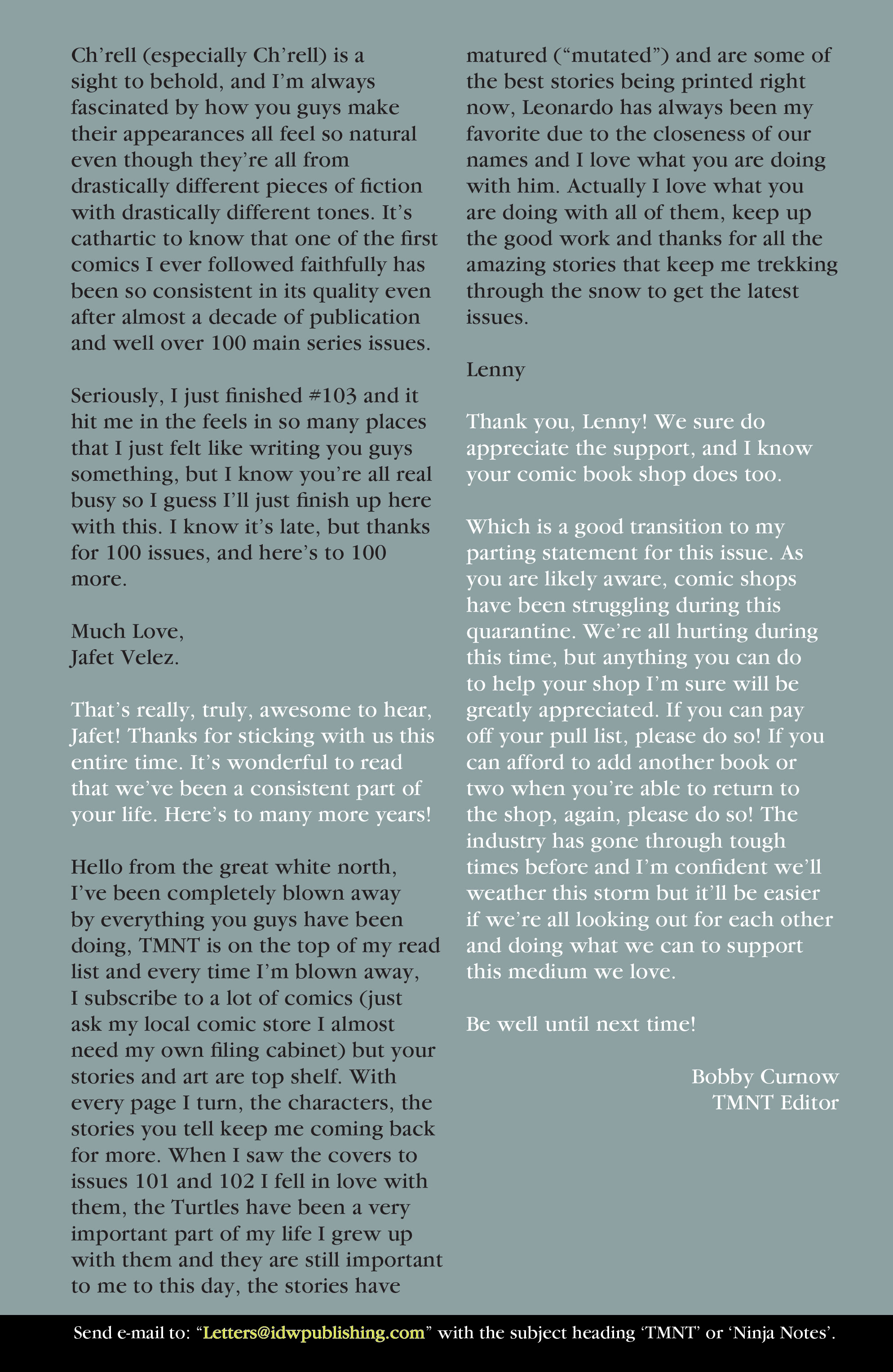 Ch’rell (especially Ch’rell) is a sight to behold, and I’m always fascinated by how you guys make their appearances all feel so natural even though they’re all from drastically different pieces of fiction with drastically different tones. It’s cathartic to know that one of the first comics I ever followed faithfully has been so consistent in its quality even after almost a decade of publication and well over 100 main series issues.

Seriously, I just finished #103 and it hit me in the feels in so many places that I just felt like writing you guys something, but I know you’re all real busy so I guess I’ll just finish up here with this. I know it’s late, but thanks for 100 issues, and here’s to 100 more.

Much Love,
Jafet Velez.

That’s really, truly, awesome to hear, Jafet! Thanks for sticking with us this entire time. It’s wonderful to read that we’ve been a consistent part of your life. Here’s to many more years!

Hello from the great white north, I’ve been completely blown away by everything you guys have been doing, TMNT is on the top of my read list and every time I’m blown away, I subscribe to a lot of comics (just ask my local comic store I almost need my own filing cabinet) but your stories and art are top shelf. With every page I turn, the characters, the stories you tell keep me coming back for more. When I saw the covers to issues 101 and 102 I fell in love with them, the Turtles have been a very important part of my life I grew up with them and they are still important to me to this day, the stories have matured (“mutated”) and are some of the best stories being printed right now, Leonardo has always been my favorite due to the closeness of our names and I love what you are doing with him. Actually I love what you are doing with all of them, keep up the good work and thanks for all the amazing stories that keep me trekking through the snow to get the latest issues.

Lenny

Thank you, Lenny! We sure do appreciate the support, and I know your comic book shop does too.

Which is a good transition to my parting statement for this issue. As you are likely aware, comic shops have been struggling during this quarantine. We’re all hurting during this time, but anything you can do to help your shop I’m sure will be greatly appreciated. If you can pay off your pull list, please do so! If you can afford to add another book or two when you’re able to return to the shop, again, please do so! The industry has gone through tough times before and I’m confident we’ll weather this storm but it’ll be easier if we’re all looking out for each other and doing what we can to support this medium we love.

Be well until next time!

Bobby Curnow
TMNT Editor

Send e-mail to: “Letters@idwpublishing.com” with the subject heading ‘TMNT’ or ‘Ninja Notes’.